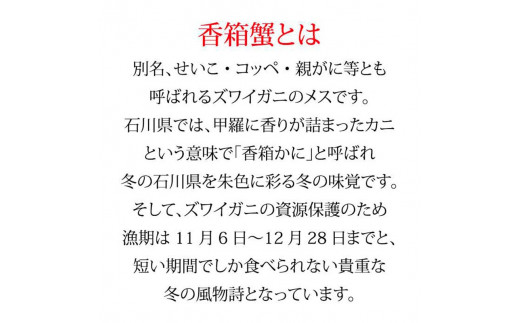 香箱蟹とは

別名、せいこ・コッペ・親がに等とも
呼ばれるズワイガニのメスです。
石川県では、甲羅に香りが詰まったカニ
という意味で「香箱かに」と呼ばれ
冬の石川県を朱色に彩る冬の味覚です。
そして、ズワイガニの資源保護のため
漁期は 11 月 6 日～12 月 28 日までと、
短い期間でしか食べられない貴重な
冬の風物詩となっています。